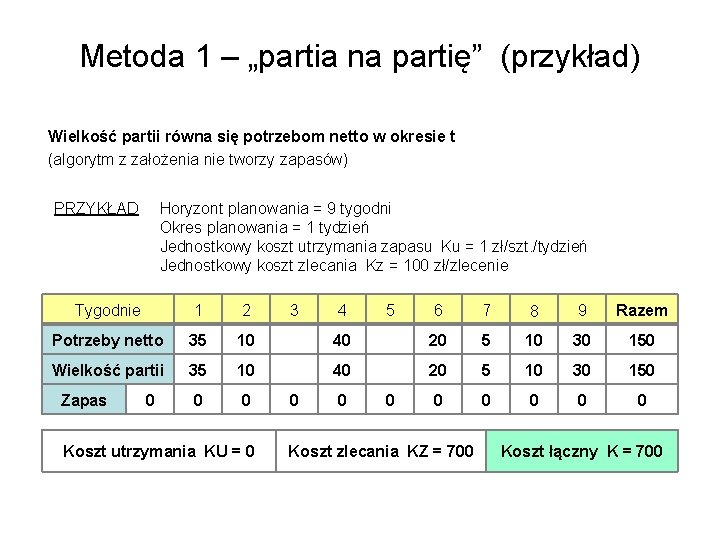 Metoda 1 – „partia na partię”  (przykład)

Wielkość partii równa się potrzebom netto w okresie t
(algorytm z założenia nie tworzy zapasów)

PRZYKŁAD   Horyzont planowania = 9 tygodni
Okres planowania = 1 tydzień
Jednostkowy koszt utrzymania zapasu  Ku = 1 zł/szt./tydzień
Jednostkowy koszt zlecania  Kz = 100 zł/zlecenie

| Tygodnie | | 1 | 2 | 3 | 4 | 5 | 6 | 7 | 8 | 9 | Razem |
|---|---|---|---|---|---|---|---|---|---|---|---|
| Potrzeby netto | | 35 | 10 | | 40 | | 20 | 5 | 10 | 30 | 150 |
| Wielkość partii | | 35 | 10 | | 40 | | 20 | 5 | 10 | 30 | 150 |
| Zapas | 0 | 0 | 0 | 0 | 0 | 0 | 0 | 0 | 0 | 0 | 0 |

| Koszt utrzymania  KU = 0 | Koszt zlecania  KZ = 700 | Koszt łączny  K = 700 |
|---|---|---|